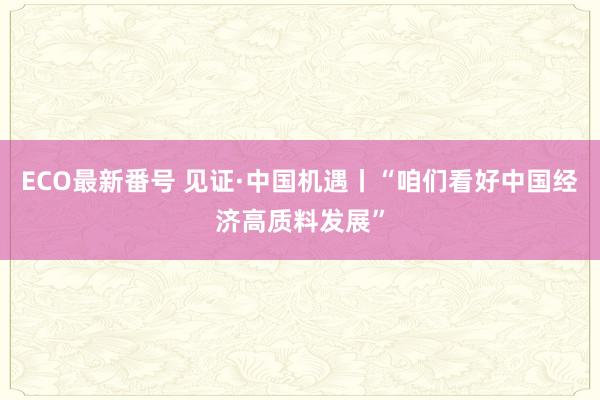 ECO最新番号 见证·中国机遇丨“咱们看好中国经济高质料发展”